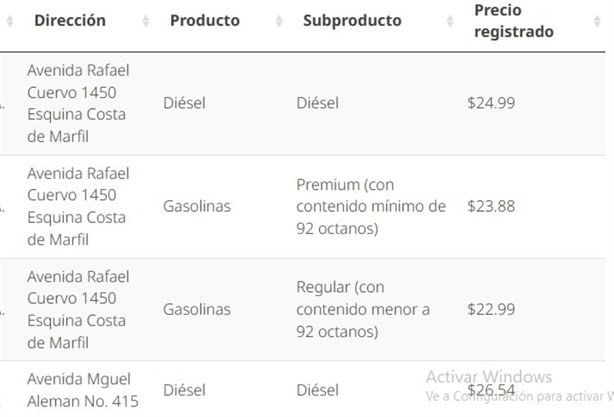 | Dirección | Producto | Subproducto | Precio registrado |
|---|---|---|---|
| Avenida Rafael Cuervo 1450 Esquina Costa de Marfil | Diésel | Diésel | \$24.99 |
| Avenida Rafael Cuervo 1450 Esquina Costa de Marfil | Gasolinas | Premium (con contenido mínimo de 92 octanos) | \$23.88 |
| Avenida Rafael Cuervo 1450 Esquina Costa de Marfil | Gasolinas | Regular (con contenido menor a 92 octanos) | \$22.99 |
| Avenida Mguel Aleman No. 415 | Diésel | Diésel | \$26.54 |

Activar Windows
Ve a Configuración para activar W